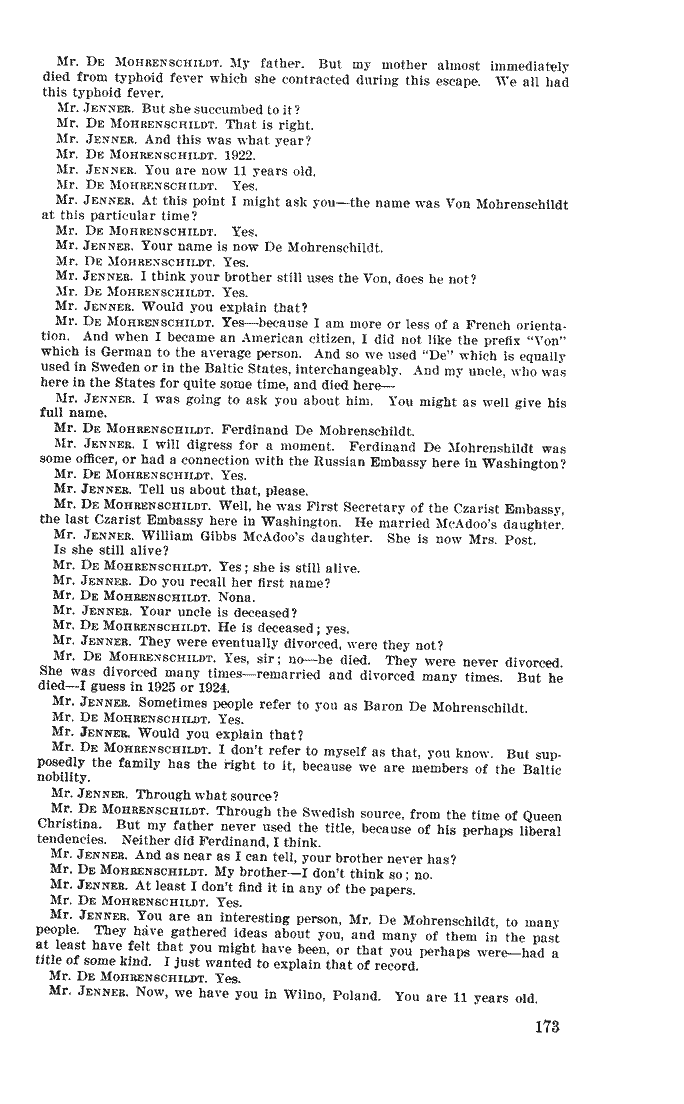 Mr. DE MOHRENSCHILDT. My father. But my mother almost immediately died from typhoid fever which she contracted during this escape. We all had this typhoid fever.

Mr. JENNER. But she succumbed to it?

Mr. DE MOHRENSCHILDT. That is right.

Mr. JENNER. And this was what year?

Mr. DE MOHRENSCHILDT. 1922.

Mr. JENNER. You are now 11 years old.

Mr. DE MOHRENSCHILDT. Yes.

Mr. JENNER. At this point I might ask you—the name was Von Mohrenschildt at this particular time?

Mr. DE MOHRENSCHILDT. Yes.

Mr. JENNER. Your name is now De Mohrenschildt.

Mr. DE MOHRENSCHILDT. Yes.

Mr. JENNER. I think your brother still uses the Von, does he not?

Mr. DE MOHRENSCHILDT. Yes.

Mr. JENNER. Would you explain that?

Mr. DE MOHRENSCHILDT. Yes—because I am more or less of a French orientation. And when I became an American citizen, I did not like the prefix "Von" which is German to the average person. And so we used "De" which is equally used in Sweden or in the Baltic States, interchangeably. And my uncle, who was here in the States for quite some time, and died here—

Mr. JENNER. I was going to ask you about him. You might as well give his full name.

Mr. DE MOHRENSCHILDT. Ferdinand De Mohrenschildt.

Mr. JENNER. I will digress for a moment. Ferdinand De Mohrenshildt was some officer, or had a connection with the Russian Embassy here in Washington?

Mr. DE MOHRENSCHILDT. Yes.

Mr. JENNER. Tell us about that, please.

Mr. DE MOHRENSCHILDT. Well, he was First Secretary of the Czarist Embassy, the last Czarist Embassy here in Washington. He married McAdoo's daughter.

Mr. JENNER. William Gibbs McAdoo's daughter. She is now Mrs. Post. Is she still alive?

Mr. DE MOHRENSCHILDT. Yes; she is still alive.

Mr. JENNER. Do you recall her first name?

Mr. DE MOHRENSCHILDT. Nona.

Mr. JENNER. Your uncle is deceased?

Mr. DE MOHRENSCHILDT. He is deceased; yes.

Mr. JENNER. They were eventually divorced, were they not?

Mr. DE MOHRENSCHILDT. Yes, sir; no—he died. They were never divorced. She was divorced many times—remarried and divorced many times. But he died—I guess in 1925 or 1924.

Mr. JENNER. Sometimes people refer to you as Baron De Mohrenschildt.

Mr. DE MOHRENSCHILDT. Yes.

Mr. JENNER. Would you explain that?

Mr. DE MOHRENSCHILDT. I don't refer to myself as that, you know. But supposedly the family has the right to it, because we are members of the Baltic nobility.

Mr. JENNER. Through what source?

Mr. DE MOHRENSCHILDT. Through the Swedish source, from the time of Queen Christina. But my father never used the title, because of his perhaps liberal tendencies. Neither did Ferdinand, I think.

Mr. JENNER. And as near as I can tell, your brother never has?

Mr. DE MOHRENSCHILDT. My brother—I don't think so; no.

Mr. JENNER. At least I don't find it in any of the papers.

Mr. DE MOHRENSCHILDT. Yes.

Mr. JENNER. You are an interesting person, Mr. De Mohrenschildt, to many people. They have gathered ideas about you, and many of them in the past at least have felt that you might have been, or that you perhaps were—had a title of some kind. I just wanted to explain that of record.

Mr. DE MOHRENSCHILDT. Yes.

Mr. JENNER. Now, we have you in Wilno, Poland. You are 11 years old.

173